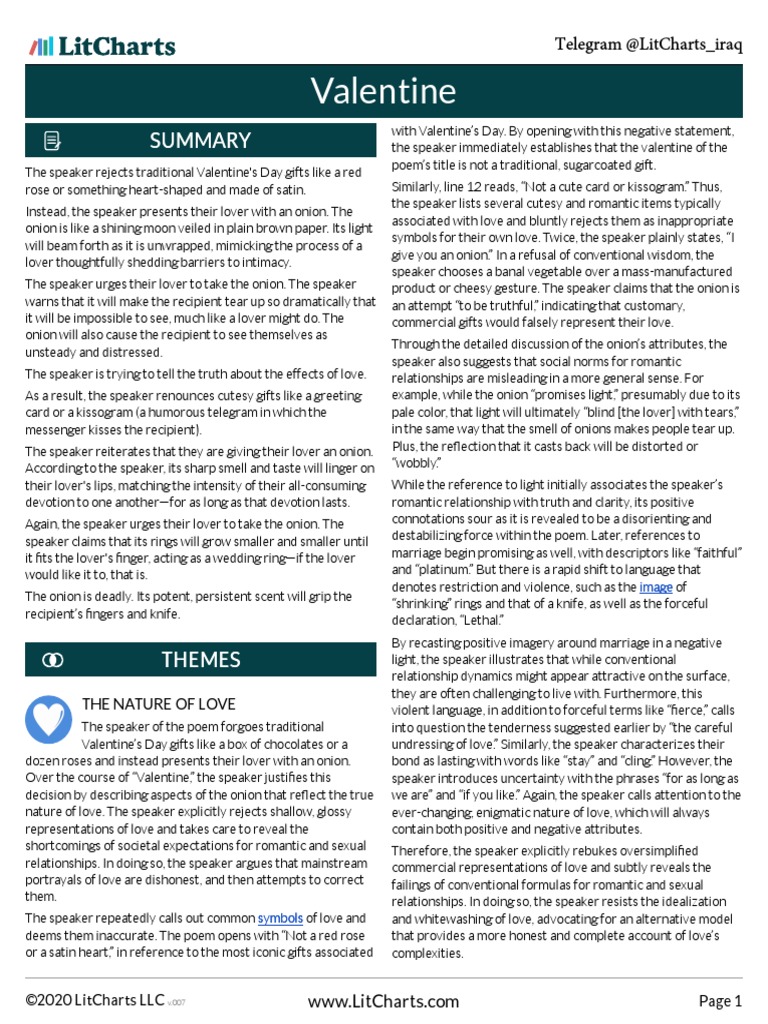 LitCharts

Telegram @LitCharts_iraq

Valentine

SUMMARY

The speaker rejects traditional Valentine's Day gifts like a red rose or something heart-shaped and made of satin.

Instead, the speaker presents their lover with an onion. The onion is like a shining moon veiled in plain brown paper. Its light will beam forth as it is unwrapped, mimicking the process of a lover thoughtfully shedding barriers to intimacy.

The speaker urges their lover to take the onion. The speaker warns that it will make the recipient tear up so dramatically that it will be impossible to see, much like a lover might do. The onion will also cause the recipient to see themselves as unsteady and distressed.

The speaker is trying to tell the truth about the effects of love.

As a result, the speaker renounces cutesy gifts like a greeting card or a kissogram (a humorous telegram in which the messenger kisses the recipient).

The speaker reiterates that they are giving their lover an onion. According to the speaker, its sharp smell and taste will linger on their lover's lips, matching the intensity of their all-consuming devotion to one another—for as long as that devotion lasts.

Again, the speaker urges their lover to take the onion. The speaker claims that its rings will grow smaller and smaller until it fits the lover's finger, acting as a wedding ring—if the lover would like it to, that is.

The onion is deadly. Its potent, persistent scent will grip the recipient's fingers and knife.

THEMES

THE NATURE OF LOVE

The speaker of the poem forgoes traditional Valentine's Day gifts like a box of chocolates or a dozen roses and instead presents their lover with an onion. Over the course of "Valentine," the speaker justifies this decision by describing aspects of the onion that reflect the true nature of love. The speaker explicitly rejects shallow, glossy representations of love and takes care to reveal the shortcomings of societal expectations for romantic and sexual relationships. In doing so, the speaker argues that mainstream portrayals of love are dishonest, and then attempts to correct them.

The speaker repeatedly calls out common symbols of love and deems them inaccurate. The poem opens with "Not a red rose or a satin heart," in reference to the most iconic gifts associated with Valentine's Day. By opening with this negative statement, the speaker immediately establishes that the valentine of the poem's title is not a traditional, sugarcoated gift.

Similarly, line 12 reads, "Not a cute card or kissogram." Thus, the speaker lists several cutesy and romantic items typically associated with love and bluntly rejects them as inappropriate symbols for their own love. Twice, the speaker plainly states, "I give you an onion." In a refusal of conventional wisdom, the speaker chooses a banal vegetable over a mass-manufactured product or cheesy gesture. The speaker claims that the onion is an attempt "to be truthful," indicating that customary, commercial gifts would falsely represent their love.

Through the detailed discussion of the onion's attributes, the speaker also suggests that social norms for romantic relationships are misleading in a more general sense. For example, while the onion "promises light," presumably due to its pale color, that light will ultimately "blind [the lover] with tears," in the same way that the smell of onions makes people tear up. Plus, the reflection that it casts back will be distorted or "wobbly."

While the reference to light initially associates the speaker's romantic relationship with truth and clarity, its positive connotations sour as it is revealed to be a disorienting and destabilizing force within the poem. Later, references to marriage begin promising as well, with descriptors like "faithful" and "platinum." But there is a rapid shift to language that denotes restriction and violence, such as the image of "shrinking" rings and that of a knife, as well as the forceful declaration, "Lethal."

By recasting positive imagery around marriage in a negative light, the speaker illustrates that while conventional relationship dynamics might appear attractive on the surface, they are often challenging to live with. Furthermore, this violent language, in addition to forceful terms like "fierce," calls into question the tenderness suggested earlier by "the careful undressing of love." Similarly, the speaker characterizes their bond as lasting with words like "stay" and "cling." However, the speaker introduces uncertainty with the phrases "for as long as we are" and "if you like." Again, the speaker calls attention to the ever-changing, enigmatic nature of love, which will always contain both positive and negative attributes.

Therefore, the speaker explicitly rebukes oversimplified commercial representations of love and subtly reveals the failings of conventional formulas for romantic and sexual relationships. In doing so, the speaker resists the idealization and whitewashing of love, advocating for an alternative model that provides a more honest and complete account of love's complexities.

©2020 LitCharts LLC v.007

www.LitCharts.com

Page 1